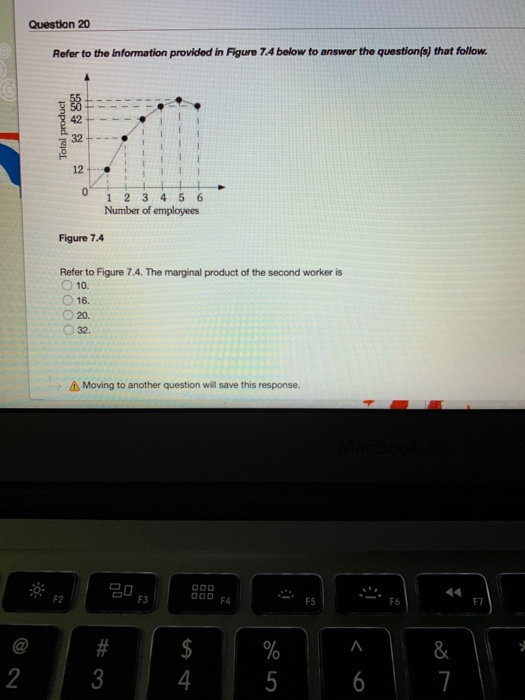 Question 20

Refer to the information provided in Figure 7.4 below to answer the question(s) that follow.

Total product
55
50
42
32
12
0
1 2 3 4 5 6
Number of employees

Figure 7.4

Refer to Figure 7.4. The marginal product of the second worker is
10.
16.
20.
32.

Moving to another question will save this response.

MacBook Air

F2 F3 F4 F5 F6 F7
@ 2 # 3 $ 4 % 5 ^ 6 & 7